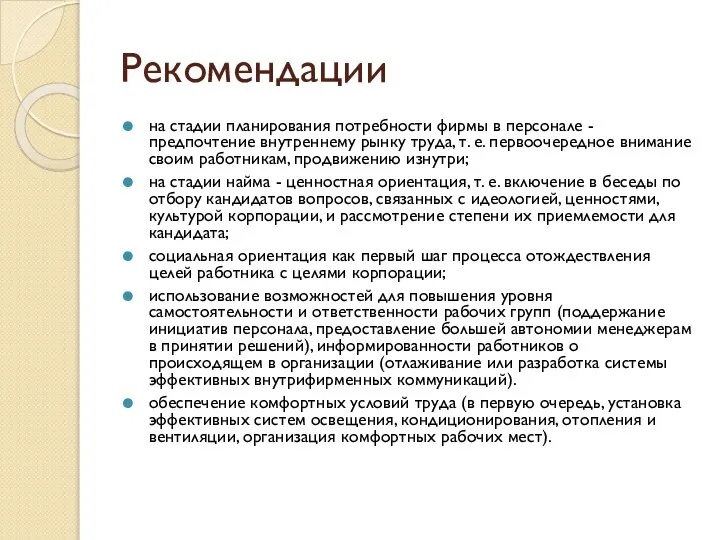 Рекомендации

на стадии планирования потребности фирмы в персонале - предпочтение внутреннему рынку труда, т. е. первоочередное внимание своим работникам, продвижению изнутри;

на стадии найма - ценностная ориентация, т. е. включение в беседы по отбору кандидатов вопросов, связанных с идеологией, ценностями, культурой корпорации, и рассмотрение степени их приемлемости для кандидата;

социальная ориентация как первый шаг процесса отождествления целей работника с целями корпорации;

использование возможностей для повышения уровня самостоятельности и ответственности рабочих групп (поддержание инициатив персонала, предоставление большей автономии менеджерам в принятии решений), информированности работников о происходящем в организации (отлаживание или разработка системы эффективных внутрифирменных коммуникаций).

обеспечение комфортных условий труда (в первую очередь, установка эффективных систем освещения, кондиционирования, отопления и вентиляции, организация комфортных рабочих мест).